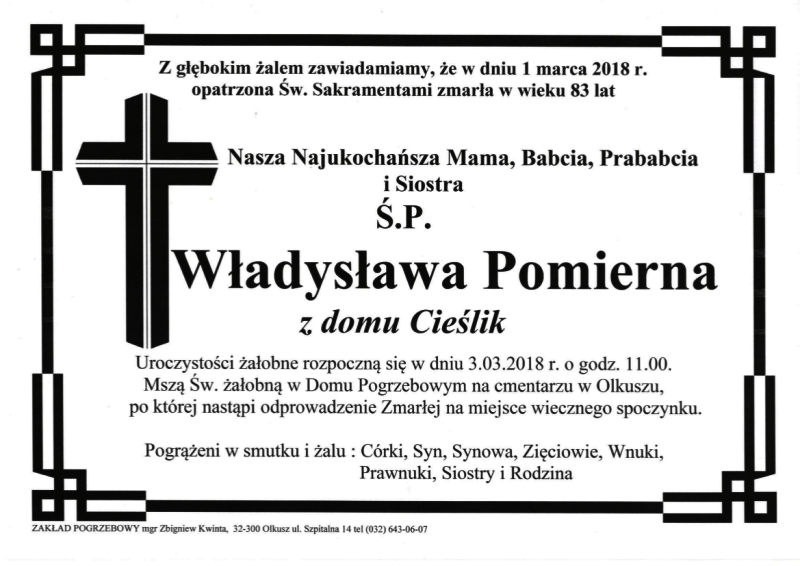 Z głębokim żalem zawiadamiamy, że w dniu 1 marca 2018 r. opatrzona Św. Sakramentami zmarła w wieku 83 lat

Nasza Najukochańsza Mama, Babcia, Prababcia i Siostra

Ś.P.

Władysława Pomierna

z domu Cieślik

Uroczystości żałobne rozpoczną się w dniu 3.03.2018 r. o godz. 11.00. Mszą Św. żałobną w Domu Pogrzebowym na cmentarzu w Olkuszu, po której nastąpi odprowadzenie Zmarłej na miejsce wiecznego spoczynku.

Pogrążeni w smutku i żalu : Córki, Syn, Synowa, Zięciowie, Wnuki, Prawnuki, Siostry i Rodzina

ZAKŁAD POGRZEBOWY mgr Zbigniew Kwinta, 32-300 Olkusz ul. Szpitalna 14 tel (032) 643-06-07